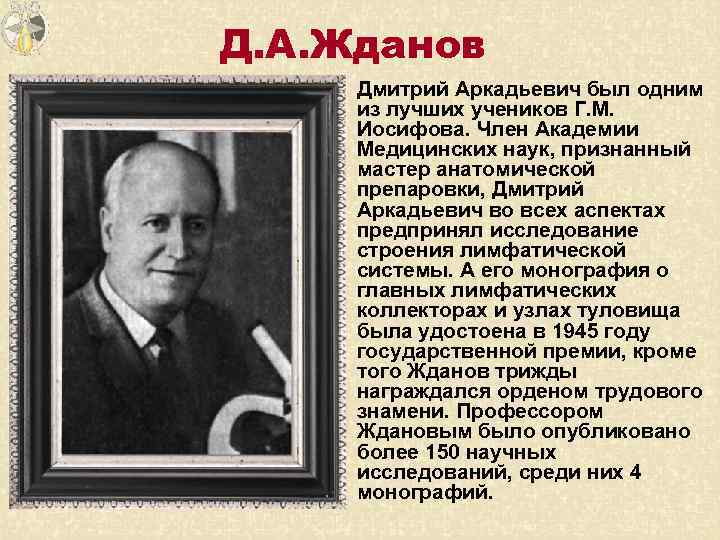 Д.А.Жданов

Дмитрий Аркадьевич был одним из лучших учеников Г.М. Иосифова. Член Академии Медицинских наук, признанный мастер анатомической препаровки, Дмитрий Аркадьевич во всех аспектах предпринял исследование строения лимфатической системы. А его монография о главных лимфатических коллекторах и узлах туловища была удостоена в 1945 году государственной премии, кроме того Жданов трижды награждался орденом трудового знамени. Профессором Ждановым было опубликовано более 150 научных исследований, среди них 4 монографий.